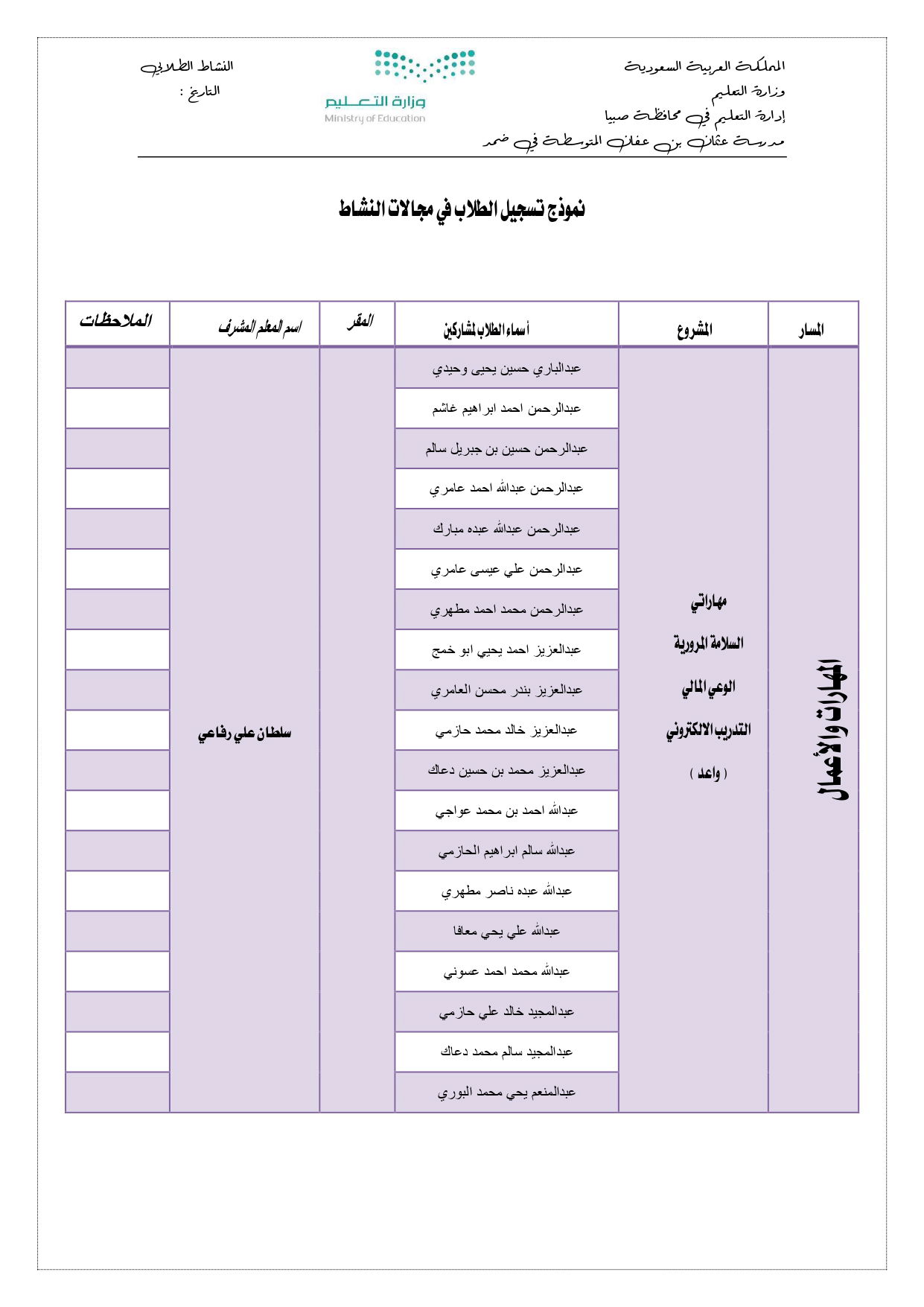 المملكة العربية السعودية
وزارة التعليم
إدارة التعليم في محافظة صبيا
مدرسة عثمان بن عفان المتوسطة في ضمد

وزارة التعليم
Ministry of Education

النشاط الطلابي
التاريخ :

نموذج تسجيل الطلاب في مجالات النشاط

| المسار | المشروع | أسماء الطلاب المشاركين | المقر | اسم المعلم المشرف | الملاحظات |
|---|---|---|---|---|---|
| المهارات والأعمال | مهاراتي السلامة المرورية الوعي المالي التدريب الالكتروني ( واعد ) | عبدالباري حسين يحيى وحيدي | | سلطان علي رفاعي | |
| | | عبدالرحمن احمد ابراهيم غاشم | | | |
| | | عبدالرحمن حسين بن جبريل سالم | | | |
| | | عبدالرحمن عبدالله احمد عامري | | | |
| | | عبدالرحمن عبدالله عبده مبارك | | | |
| | | عبدالرحمن علي عيسى عامري | | | |
| | | عبدالرحمن محمد احمد مطهري | | | |
| | | عبدالعزيز احمد يحيي ابو خمج | | | |
| | | عبدالعزيز بندر محسن العامري | | | |
| | | عبدالعزيز خالد محمد حازمي | | | |
| | | عبدالعزيز محمد بن حسين دعاك | | | |
| | | عبدالله احمد بن محمد عواجي | | | |
| | | عبدالله سالم ابراهيم الحازمي | | | |
| | | عبدالله عبده ناصر مطهري | | | |
| | | عبدالله علي يحي معافا | | | |
| | | عبدالله محمد احمد عسوني | | | |
| | | عبدالمجيد خالد علي حازمي | | | |
| | | عبدالمجيد سالم محمد دعاك | | | |
| | | عبدالمنعم يحي محمد البوري | | | |